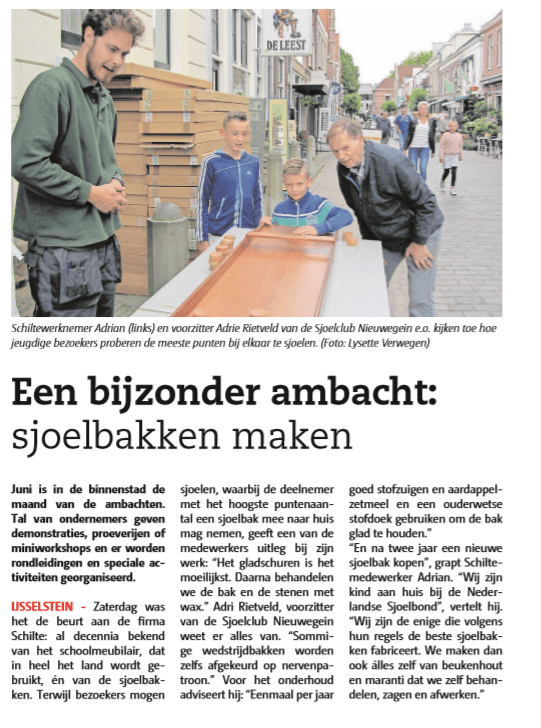 DE LEEST

Schiltewerknemer Adrian (links) en voorzitter Adrie Rietveld van de Sjoelclub Nieuwegein e.o. kijken toe hoe jeugdige bezoekers proberen de meeste punten bij elkaar te sjoelen. (Foto: Lysette Verwegen)

Een bijzonder ambacht: sjoelbakken maken

Juni is in de binnenstad de maand van de ambachten. Tal van ondernemers geven demonstraties, proeverijen of miniworkshops en er worden rondleidingen en speciale activiteiten georganiseerd.

IJSSELSTEIN - Zaterdag was het de beurt aan de firma Schilte: al decennia bekend van het schoolmeubilair, dat in heel het land wordt gebruikt, én van de sjoelbakken. Terwijl bezoekers mogen sjoelen, waarbij de deelnemer met het hoogste puntenaantal een sjoelbak mee naar huis mag nemen, geeft een van de medewerkers uitleg bij zijn werk: "Het gladschuren is het moeilijkst. Daarna behandelen we de bak en de stenen met wax." Adri Rietveld, voorzitter van de Sjoelclub Nieuwegein weet er alles van. "Sommige wedstrijdbakken worden zelfs afgekeurd op nervenpatroon." Voor het onderhoud adviseert hij: "Eenmaal per jaar goed stofzuigen en aardappelzetmeel en een ouderwetse stofdoek gebruiken om de bak glad te houden."

"En na twee jaar een nieuwe sjoelbak kopen", grapt Schiltemedewerker Adrian. "Wij zijn kind aan huis bij de Nederlandse Sjoelbond", vertelt hij. "Wij zijn de enige die volgens hun regels de beste sjoelbakken fabriceert. We maken dan ook álles zelf van beukenhout en maranti dat we zelf behandelen, zagen en afwerken."